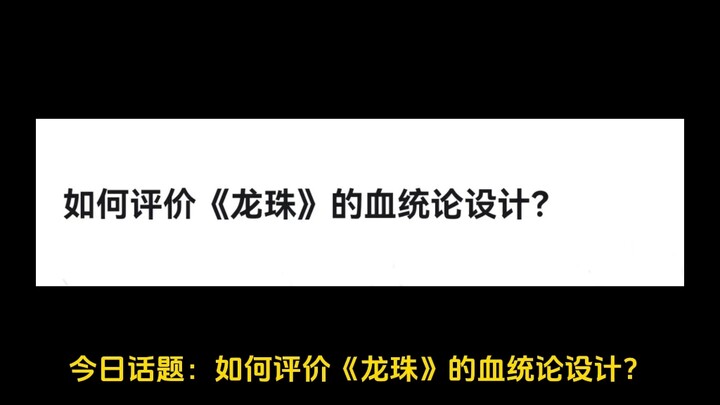 如何评价《龙珠》的血统论设计?

今日话题：如何评价《龙珠》的血统论设计?